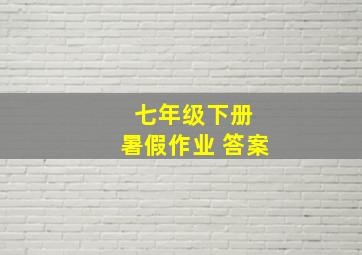 七年级下册
暑假作业 答案